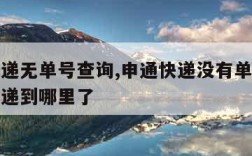 递无单号查询,申通快递没有单
递到哪里了